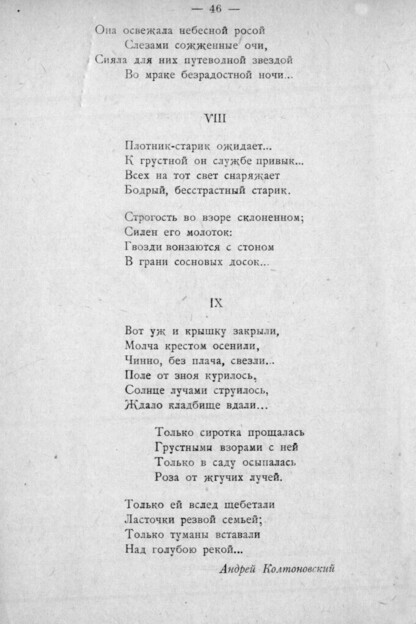 — 46 —

Она освежала небесной росой
Слезами сожженные очи,
Сияла для них путеводной звездой
Во мраке безрадостной ночи...

VIII

Плотник-старик ожидает...
К грустной он службе привык...
Всех на тот свет снаряжает
Бодрый, бесстрастный старик.

Строгость во взоре склоненном;
Силен его молоток:
Гвозди вонзаются с стоном
В грани сосновых досок...

IX

Вот уж и крышку закрыли,
Молча крестом осенили,
Чинно, без плача, свезли...
Поле от зноя курилось,
Солнце лучами струилось,
Ждало кладбище вдали...

Только сиротка прощалась
Грустными взорами с ней
Только в саду осыпалась
Роза от жгучих лучей.

Только ей вслед щебетали
Ласточки резвой семьей;
Только туманы вставали
Над голубою рекой...

Андрей Колтоновский